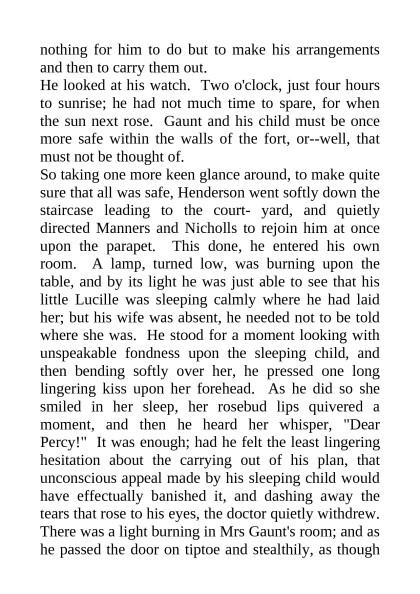 nothing for him to do but to make his arrangements and then to carry them out.
He looked at his watch. Two o'clock, just four hours to sunrise; he had not much time to spare, for when the sun next rose. Gaunt and his child must be once more safe within the walls of the fort, or--well, that must not be thought of.
So taking one more keen glance around, to make quite sure that all was safe, Henderson went softly down the staircase leading to the court- yard, and quietly directed Manners and Nicholls to rejoin him at once upon the parapet. This done, he entered his own room. A lamp, turned low, was burning upon the table, and by its light he was just able to see that his little Lucille was sleeping calmly where he had laid her; but his wife was absent, he needed not to be told where she was. He stood for a moment looking with unspeakable fondness upon the sleeping child, and then bending softly over her, he pressed one long lingering kiss upon her forehead. As he did so she smiled in her sleep, her rosebud lips quivered a moment, and then he heard her whisper, "Dear Percy!" It was enough; had he felt the least lingering hesitation about the carrying out of his plan, that unconscious appeal made by his sleeping child would have effectually banished it, and dashing away the tears that rose to his eyes, the doctor quietly withdrew.
There was a light burning in Mrs Gaunt's room; and as he passed the door on tiptoe and stealthily, as though